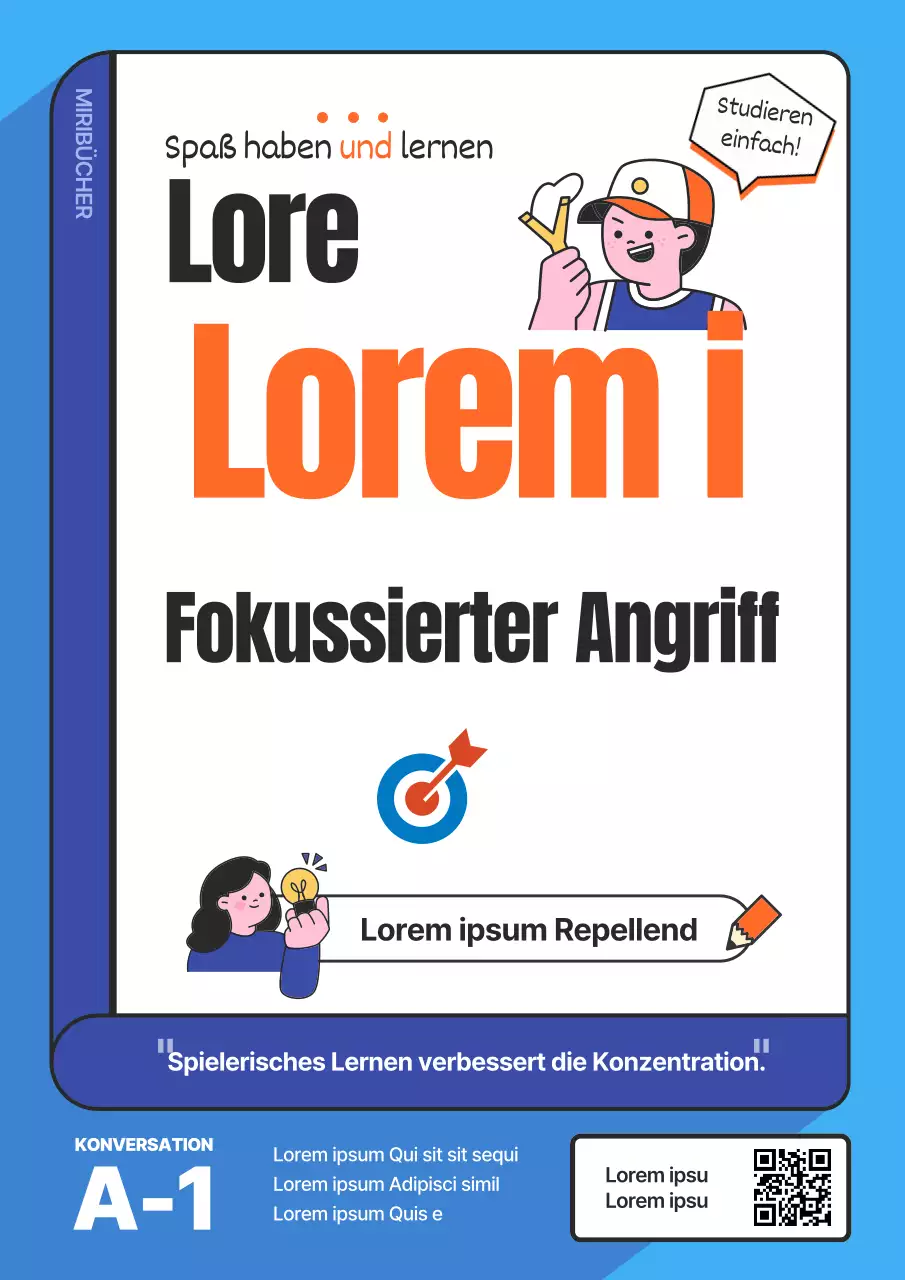 MIRIBÜCHER

Spaß haben und lernen

Studieren einfach!

Lore

Lorem i

Fokussierter Angriff

Lorem ipsum Repellend

"Spielerisches Lernen verbessert die Konzentration."

KONVERSATION
A-1

Lorem ipsum Qui sit sit sequi
Lorem ipsum Adipisci simil
Lorem ipsum Quis e

Lorem ipsu
Lorem ipsu